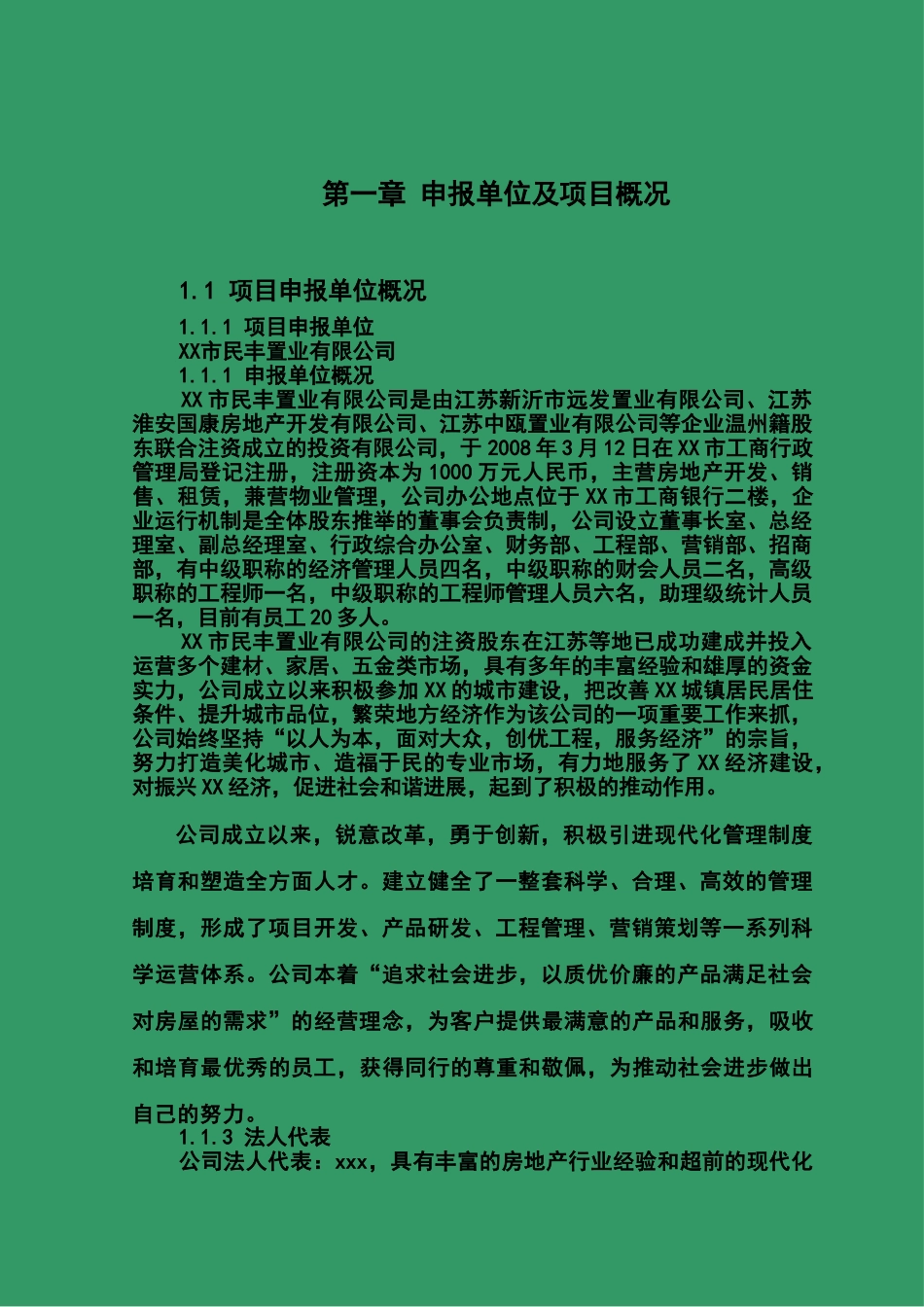 第一章 申报单位及项目概况

1.1 项目申报单位概况

1.1.1 项目申报单位

XX市民丰置业有限公司

1.1.1 申报单位概况

XX 市民丰置业有限公司是由江苏新沂市远发置业有限公司、江苏淮安国康房地产开发有限公司、江苏中瓯置业有限公司等企业温州籍股东联合注资成立的投资有限公司，于 2008 年 3 月 12 日在 XX 市工商行政管理局登记注册，注册资本为 1000 万元人民币，主营房地产开发、销售、租赁，兼营物业管理，公司办公地点位于 XX 市工商银行二楼，企业运行机制是全体股东推举的董事会负责制，公司设立董事长室、总经理室、副总经理室、行政综合办公室、财务部、工程部、营销部、招商部，有中级职称的经济管理人员四名，中级职称的财会人员二名，高级职称的工程师一名，中级职称的工程师管理人员六名，助理级统计人员一名，目前有员工 20 多人。

XX 市民丰置业有限公司的注资股东在江苏等地已成功建成并投入运营多个建材、家居、五金类市场，具有多年的丰富经验和雄厚的资金实力，公司成立以来积极参加 XX 的城市建设，把改善 XX 城镇居民居住条件、提升城市品位，繁荣地方经济作为该公司的一项重要工作来抓，公司始终坚持“以人为本，面对大众，创优工程，服务经济”的宗旨，努力打造美化城市、造福于民的专业市场，有力地服务了 XX 经济建设，对振兴 XX 经济，促进社会和谐进展，起到了积极的推动作用。

公司成立以来，锐意改革，勇于创新，积极引进现代化管理制度培育和塑造全方面人才。建立健全了一整套科学、合理、高效的管理制度，形成了项目开发、产品研发、工程管理、营销策划等一系列科学运营体系。公司本着“追求社会进步，以质优价廉的产品满足社会对房屋的需求”的经营理念，为客户提供最满意的产品和服务，吸收和培育最优秀的员工，获得同行的尊重和敬佩，为推动社会进步做出自己的努力。

1.1.3 法人代表

公司法人代表：xxx，具有丰富的房地产行业经验和超前的现代化